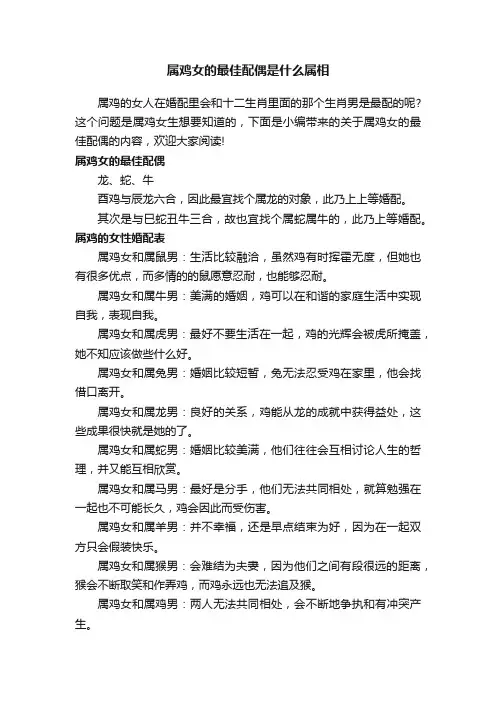 属鸡女的最佳配偶是什么属相

属鸡的女人在婚配里会和十二生肖里面的那个生肖男是最配的呢？这个问题是属鸡女生想要知道的，下面是小编带来的关于属鸡女的最佳配偶的内容，欢迎大家阅读!

属鸡女的最佳配偶

龙、蛇、牛

酉鸡与辰龙六合，因此最宜找个属龙的对象，此乃上上等婚配。

其次是与巳蛇丑牛三合，故也宜找个属蛇属牛的，此乃上等婚配。

属鸡的女性婚配表

属鸡女和属鼠男：生活比较融洽，虽然鸡有时挥霍无度，但她也有很多优点，而多情的鼠愿意忍耐，也能够忍耐。

属鸡女和属牛男：美满的婚姻，鸡可以在和谐的家庭生活中实现自我，表现自我。

属鸡女和属虎男：最好不要生活在一起，鸡的光辉会被虎所掩盖，她不知应该做些什么好。

属鸡女和属兔男：婚姻比较短暂，兔无法忍受鸡在家里，他会找借口离开。

属鸡女和属龙男：良好的关系，鸡能从龙的成就中获得益处，这些成果很快就是她的了。

属鸡女和属蛇男：婚姻比较美满，他们往往会互相讨论人生的哲理，并又能互相欣赏。

属鸡女和属马男：最好是分手，他们无法共同相处，就算勉强在一起也不可能长久，鸡会因此而受伤害。

属鸡女和属羊男：并不幸福，还是早点结束为好，因为在一起双方只会假装快乐。

属鸡女和属猴男：会难结为夫妻，因为他们之间有段很远的距离，猴会不断取笑和作弄鸡，而鸡永远也无法追及猴。

属鸡女和属鸡男：两人无法共同相处，会不断地争执和有冲突产生。